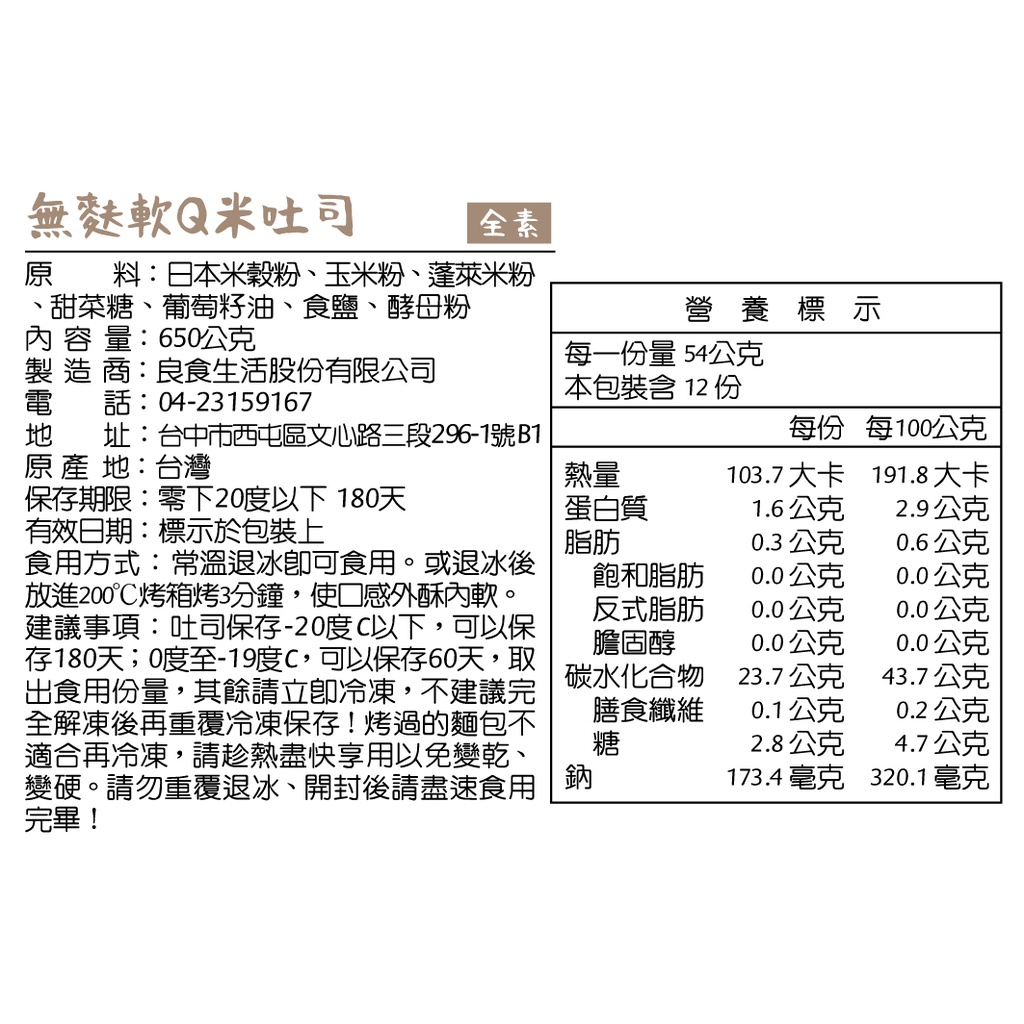 無麩軟Q米吐司

全素

原　　料：日本米穀粉、玉米粉、蓬萊米粉、甜菜糖、葡萄籽油、食鹽、酵母粉
內 容 量：650公克
製 造 商：良食生活股份有限公司
電　　話：04-23159167
地　　址：台中市西屯區文心路三段296-1號B1
原 產 地：台灣
保存期限：零下20度以下 180天
有效日期：標示於包裝上
食用方式：常溫退冰即可食用。或退冰後放進200℃烤箱烤3分鐘，使口感外酥內軟。
建議事項：吐司保存-20度C以下，可以保存180天；0度至-19度C，可以保存60天，取出食用份量，其餘請立即冷凍，不建議完全解凍後再重覆冷凍保存！烤過的麵包不適合再冷凍，請趁熱盡快享用以免變乾、變硬。請勿重覆退冰、開封後請盡速食用完畢！

營 養 標 示

每一份量 54公克
本包裝含 12 份

| | 每份 | 每100公克 |
|---|---|---|
| 熱量 | 103.7 大卡 | 191.8 大卡 |
| 蛋白質 | 1.6 公克 | 2.9 公克 |
| 脂肪 | 0.3 公克 | 0.6 公克 |
| 飽和脂肪 | 0.0 公克 | 0.0 公克 |
| 反式脂肪 | 0.0 公克 | 0.0 公克 |
| 膽固醇 | 0.0 公克 | 0.0 公克 |
| 碳水化合物 | 23.7 公克 | 43.7 公克 |
| 膳食纖維 | 0.1 公克 | 0.2 公克 |
| 糖 | 2.8 公克 | 4.7 公克 |
| 鈉 | 173.4 毫克 | 320.1 毫克 |